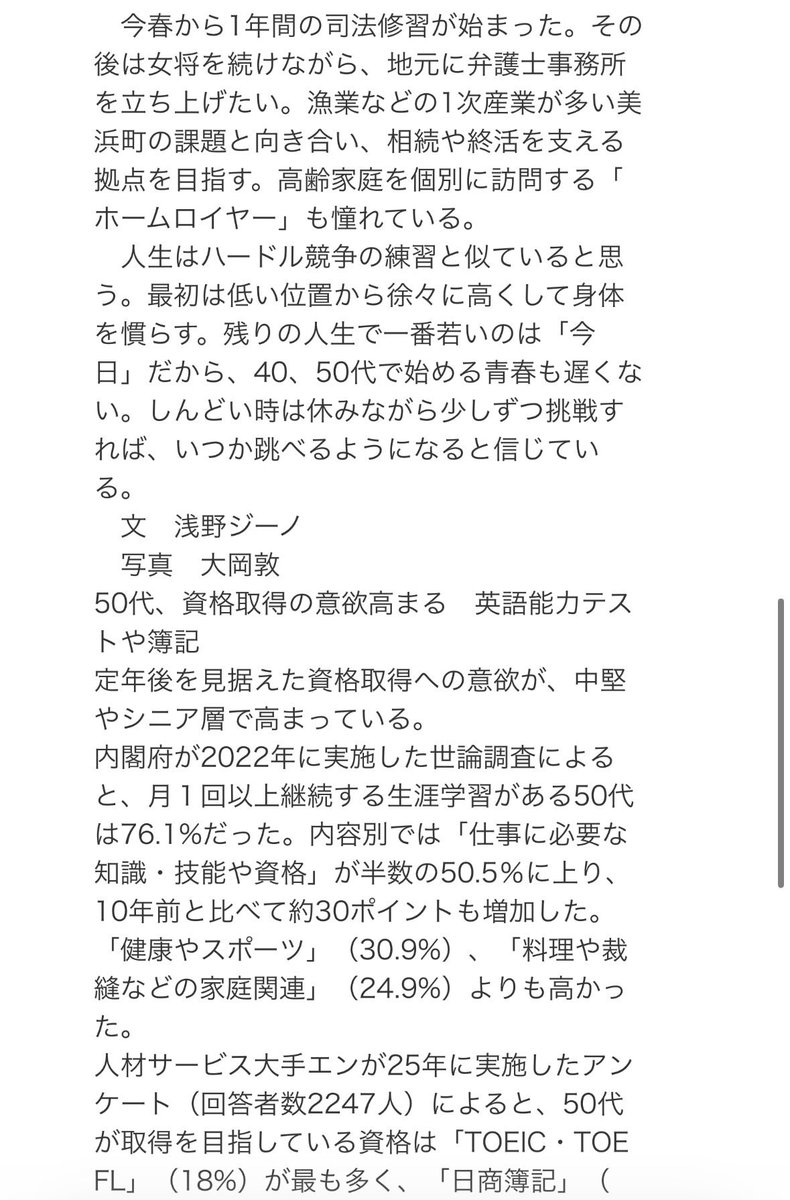 今春から1年間の司法修習が始まった。その後は女将を続けながら、地元に弁護士事務所を立ち上げたい。漁業などの1次産業が多い美浜町の課題と向き合い、相続や終活を支える拠点を目指す。高齢家庭を個別に訪問する「ホームロイヤー」も憧れている。

人生はハードル競争の練習と似ていると思う。最初は低い位置から徐々に高くして身体を慣らす。残りの人生で一番若いのは「今日」だから、40、50代で始める青春も遅くない。しんどい時は休みながら少しずつ挑戦すれば、いつか跳べるようになると信じている。

文　浅野ジーノ
写真　大岡敦

50代、資格取得の意欲高まる　英語能力テストや簿記

定年後を見据えた資格取得への意欲が、中堅やシニア層で高まっている。

内閣府が2022年に実施した世論調査によると、月１回以上継続する生涯学習がある50代は76.1%だった。内容別では「仕事に必要な知識・技能や資格」が半数の50.5%に上り、10年前と比べて約30ポイントも増加した。「健康やスポーツ」（30.9%）、「料理や裁縫などの家庭関連」（24.9%）よりも高かった。

人材サービス大手エンが25年に実施したアンケート（回答者数2247人）によると、50代が取得を目指している資格は「TOEIC・TOEFL」（18%）が最も多く、「日商簿記」（